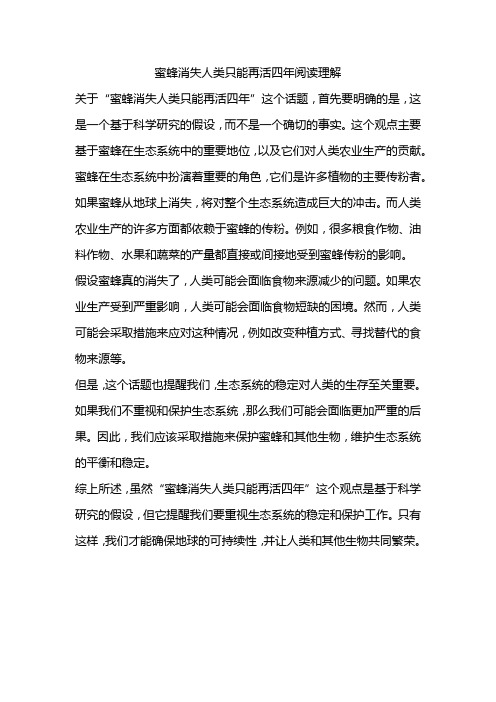 蜜蜂消失人类只能再活四年阅读理解

关于“蜜蜂消失人类只能再活四年”这个话题，首先要明确的是，这是一个基于科学研究的假设，而不是一个确切的事实。这个观点主要基于蜜蜂在生态系统中的重要地位，以及它们对人类农业生产的贡献。

蜜蜂在生态系统中扮演着重要的角色，它们是许多植物的主要传粉者。如果蜜蜂从地球上消失，将对整个生态系统造成巨大的冲击。而人类农业生产的许多方面都依赖于蜜蜂的传粉。例如，很多粮食作物、油料作物、水果和蔬菜的产量都直接或间接地受到蜜蜂传粉的影响。

假设蜜蜂真的消失了，人类可能会面临食物来源减少的问题。如果农业生产受到严重影响，人类可能会面临食物短缺的困境。然而，人类可能会采取措施来应对这种情况，例如改变种植方式、寻找替代的食物来源等。

但是，这个话题也提醒我们，生态系统的稳定对人类的生存至关重要。如果我们不重视和保护生态系统，那么我们可能会面临更加严重的后果。因此，我们应该采取措施来保护蜜蜂和其他生物，维护生态系统的平衡和稳定。

综上所述，虽然“蜜蜂消失人类只能再活四年”这个观点是基于科学研究的假设，但它提醒我们要重视生态系统的稳定和保护工作。只有这样，我们才能确保地球的可持续性，并让人类和其他生物共同繁荣。